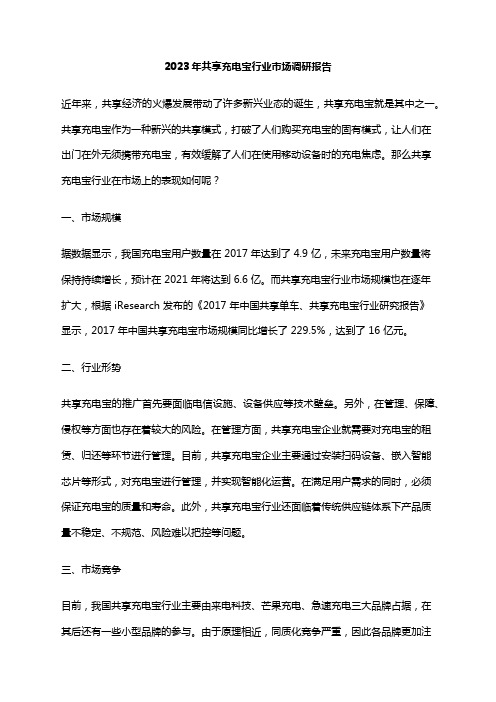 2023年共享充电宝行业市场调研报告

近年来，共享经济的火爆发展带动了许多新兴业态的诞生，共享充电宝就是其中之一。共享充电宝作为一种新兴的共享模式，打破了人们购买充电宝的固有模式，让人们在出门在外无须携带充电宝，有效缓解了人们在使用移动设备时的充电焦虑。那么共享充电宝行业在市场上的表现如何呢？

一、市场规模

据数据显示，我国充电宝用户数量在 2017 年达到了 4.9 亿，未来充电宝用户数量将保持持续增长，预计在 2021 年将达到 6.6 亿。而共享充电宝行业市场规模也在逐年扩大，根据 iResearch 发布的《2017 年中国共享单车、共享充电宝行业研究报告》显示，2017 年中国共享充电宝市场规模同比增长了 229.5%，达到了 16 亿元。

二、行业形势

共享充电宝的推广首先要面临电信设施、设备供应等技术壁垒。另外，在管理、保障、侵权等方面也存在着较大的风险。在管理方面，共享充电宝企业就需要对充电宝的租赁、归还等环节进行管理。目前，共享充电宝企业主要通过安装扫码设备、嵌入智能芯片等形式，对充电宝进行管理，并实现智能化运营。在满足用户需求的同时，必须保证充电宝的质量和寿命。此外，共享充电宝行业还面临着传统供应链体系下产品质量不稳定、不规范、风险难以把控等问题。

三、市场竞争

目前，我国共享充电宝行业主要由来电科技、芒果充电、急速充电三大品牌占据，在其后还有一些小型品牌的参与。由于原理相近，同质化竞争严重，因此各品牌更加注